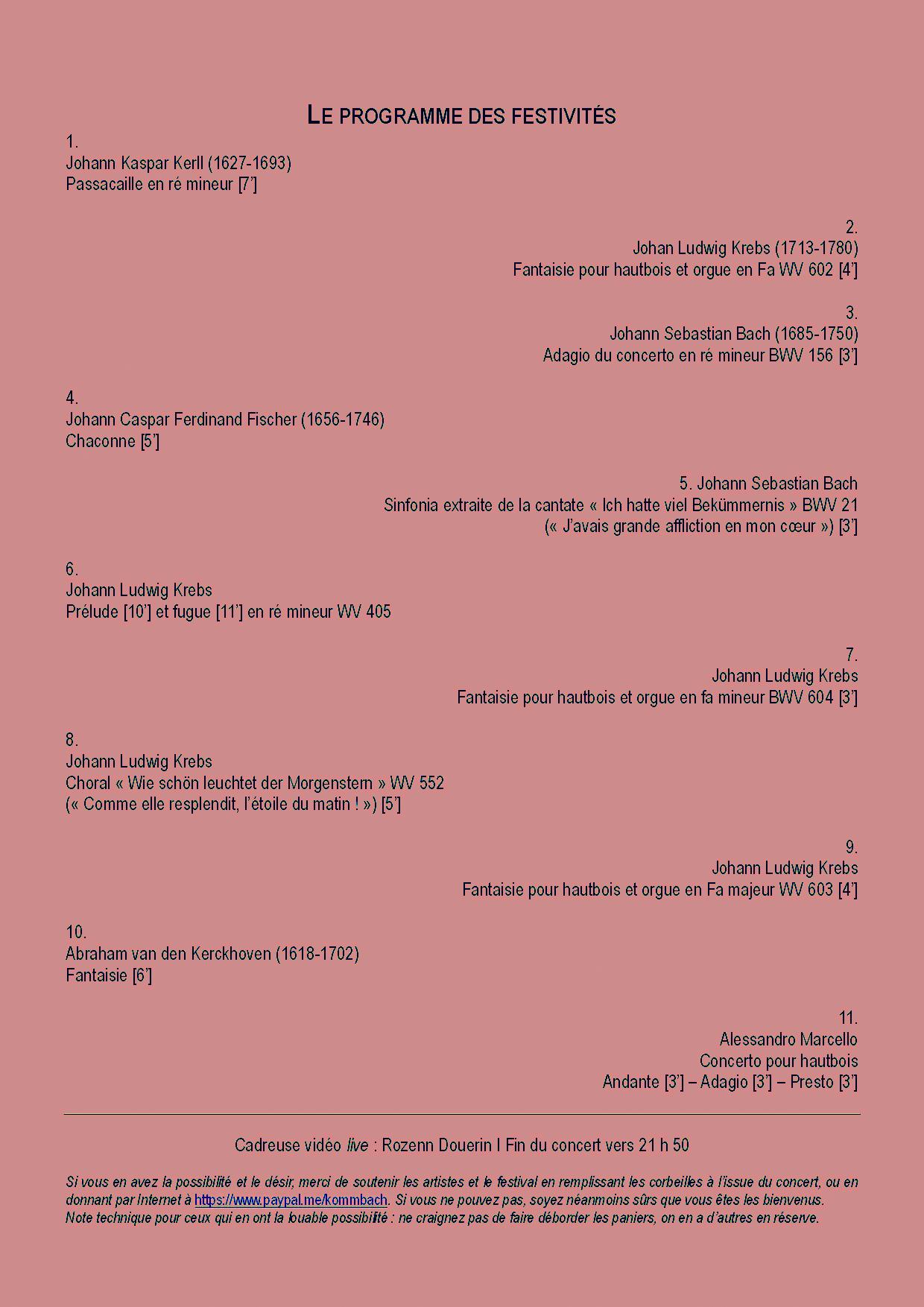 LE PROGRAMME DES FESTIVITÉS

1.
Johann Kaspar Kerll (1627-1693)
Passacaille en ré mineur [7']

2.
Johan Ludwig Krebs (1713-1780)
Fantaisie pour hautbois et orgue en Fa WV 602 [4']

3.
Johann Sebastian Bach (1685-1750)
Adagio du concerto en ré mineur BWV 156 [3']

4.
Johann Caspar Ferdinand Fischer (1656-1746)
Chaconne [5']

5. Johann Sebastian Bach
Sinfonia extraite de la cantate « Ich hatte viel Bekümmernis » BWV 21
(« J'avais grande affliction en mon cœur ») [3']

6.
Johann Ludwig Krebs
Prélude [10'] et fugue [11'] en ré mineur WV 405

7.
Johann Ludwig Krebs
Fantaisie pour hautbois et orgue en fa mineur BWV 604 [3']

8.
Johann Ludwig Krebs
Choral « Wie schön leuchtet der Morgenstern » WV 552
(« Comme elle resplendit, l'étoile du matin ! ») [5']

9.
Johann Ludwig Krebs
Fantaisie pour hautbois et orgue en Fa majeur WV 603 [4']

10.
Abraham van den Kerckhoven (1618-1702)
Fantaisie [6']

11.
Alessandro Marcello
Concerto pour hautbois
Andante [3'] – Adagio [3'] – Presto [3']

Cadreuse vidéo live : Rozenn Douerin I Fin du concert vers 21 h 50

Si vous en avez la possibilité et le désir, merci de soutenir les artistes et le festival en remplissant les corbeilles à l'issue du concert, ou en donnant par Internet à https://www.paypal.me/kommbach. Si vous ne pouvez pas, soyez néanmoins sûrs que vous êtes les bienvenus.
Note technique pour ceux qui en ont la louable possibilité : ne craignez pas de faire déborder les paniers, on en a d'autres en réserve.